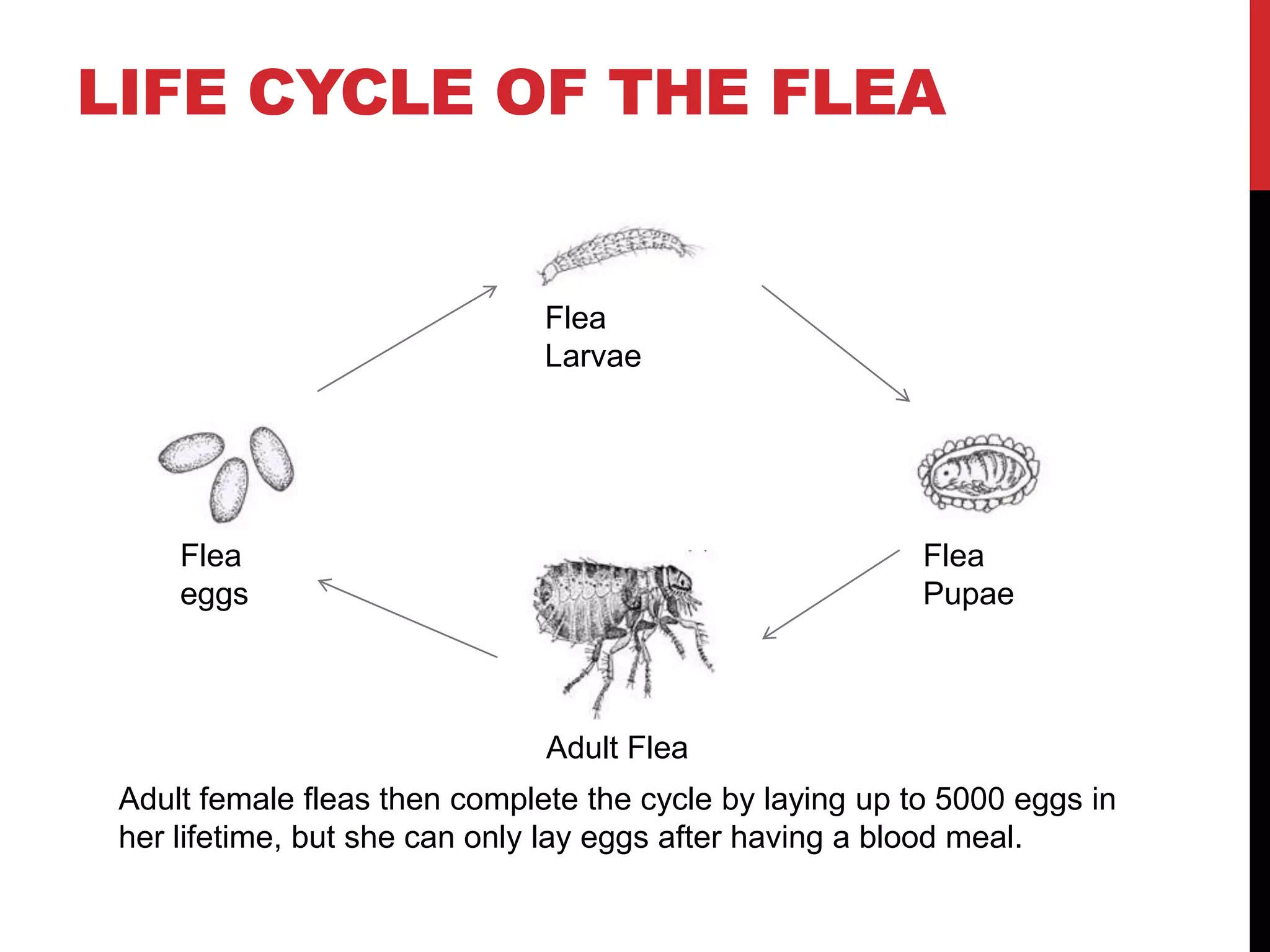 LIFE CYCLE OF THE FLEA

Flea Larvae

Flea eggs

Flea Pupae

Adult Flea

Adult female fleas then complete the cycle by laying up to 5000 eggs in her lifetime, but she can only lay eggs after having a blood meal.